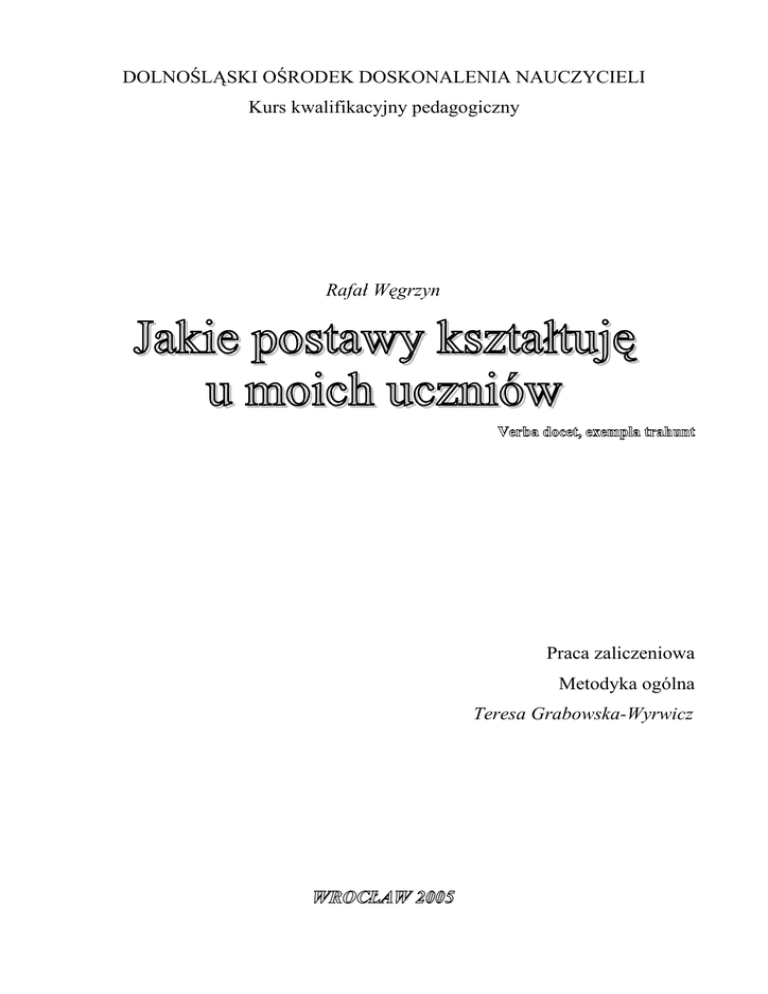 DOLNOŚLĄSKI OŚRODEK DOSKONALENIA NAUCZYCIELI
Kurs kwalifikacyjny pedagogiczny

Rafał Węgrzyn

Jakie postawy kształtuję
u moich uczniów

Verba docet, exempla trahunt

Praca zaliczeniowa
Metodyka ogólna
Teresa Grabowska-Wyrwicz

WROCŁAW 2005